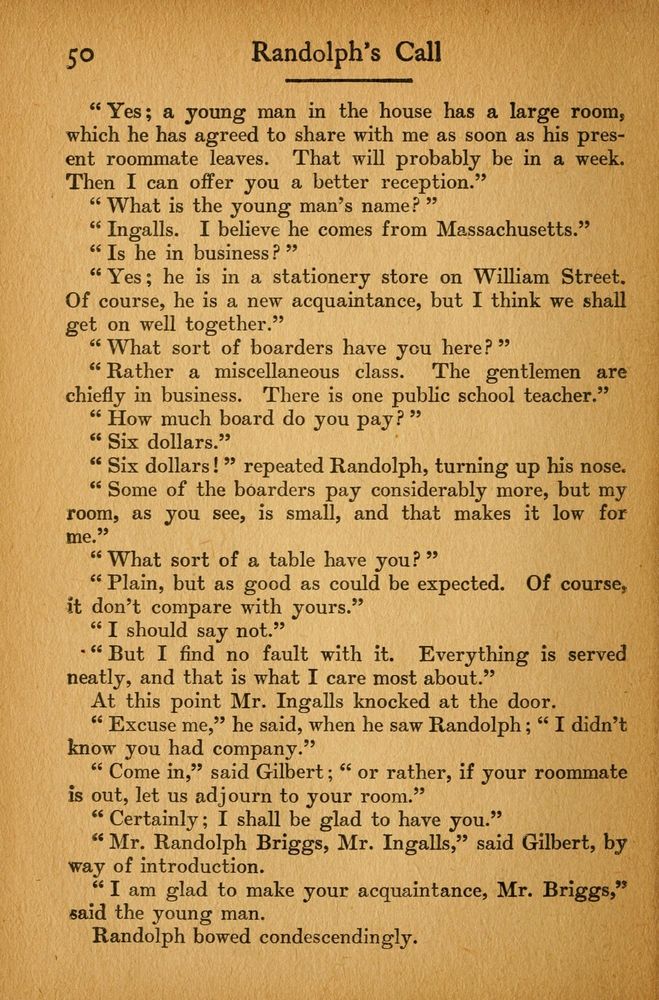 50 Randolph's Call

"Yes; a young man in the house has a large room, which he has agreed to share with me as soon as his present roommate leaves. That will probably be in a week. Then I can offer you a better reception."

"What is the young man's name?"

"Ingalls. I believe he comes from Massachusetts."

"Is he in business?"

"Yes; he is in a stationery store on William Street. Of course, he is a new acquaintance, but I think we shall get on well together."

"What sort of boarders have you here?"

"Rather a miscellaneous class. The gentlemen are chiefly in business. There is one public school teacher."

"How much board do you pay?"

"Six dollars."

"Six dollars!" repeated Randolph, turning up his nose.

"Some of the boarders pay considerably more, but my room, as you see, is small, and that makes it low for me."

"What sort of a table have you?"

"Plain, but as good as could be expected. Of course, it don't compare with yours."

"I should say not."

"But I find no fault with it. Everything is served neatly, and that is what I care most about."

At this point Mr. Ingalls knocked at the door.

"Excuse me," he said, when he saw Randolph; "I didn't know you had company."

"Come in," said Gilbert; "or rather, if your roommate is out, let us adjourn to your room."

"Certainly; I shall be glad to have you."

"Mr. Randolph Briggs, Mr. Ingalls," said Gilbert, by way of introduction.

"I am glad to make your acquaintance, Mr. Briggs," said the young man.

Randolph bowed condescendingly.